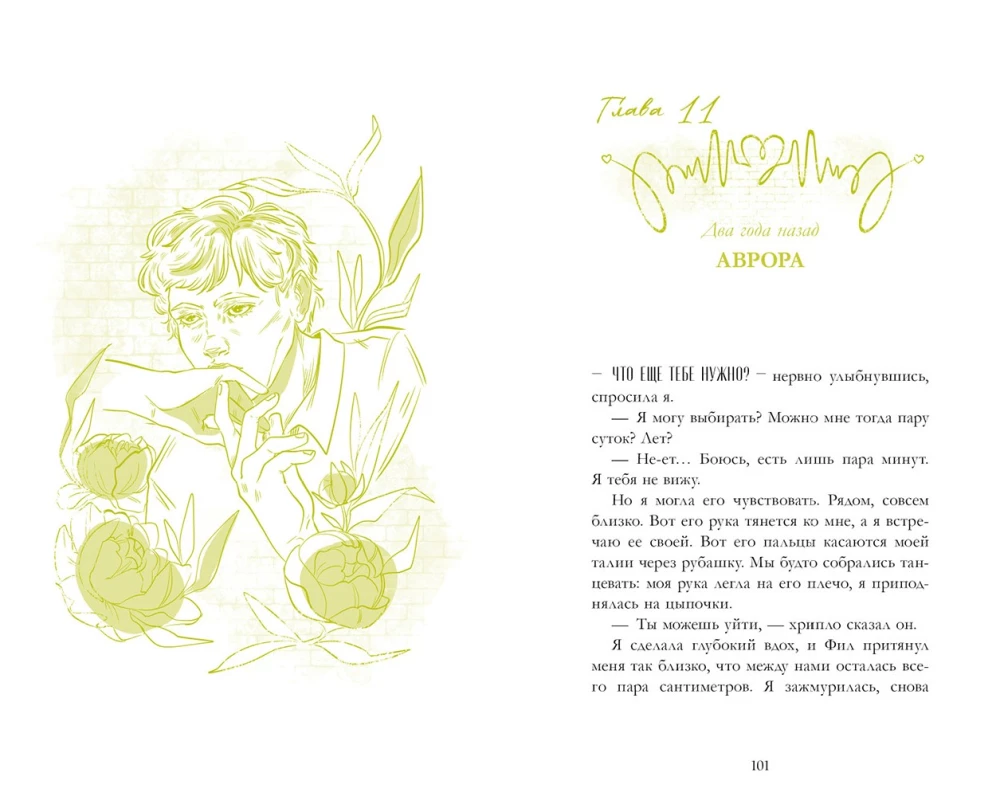 Глава 11

Два года назад

АВРОРА

— ЧТО ЕЩЕ ТЕБЕ НУЖНО? — нервно улыбнувшись, спросила я.

— Я могу выбирать? Можно мне тогда пару суток? Лет?

— Не-ет… Боюсь, есть лишь пара минут. Я тебя не вижу.

Но я могла его чувствовать. Рядом, совсем близко. Вот его рука тянется ко мне, а я встречаю ее своей. Вот его пальцы касаются моей талии через рубашку. Мы будто собрались танцевать: моя рука легла на его плечо, я приподнялась на цыпочки.

— Ты можешь уйти, — хрипло сказал он.

Я сделала глубокий вдох, и Фил притянул меня так близко, что между нами осталась всего пара сантиметров. Я зажмурилась, снова

101